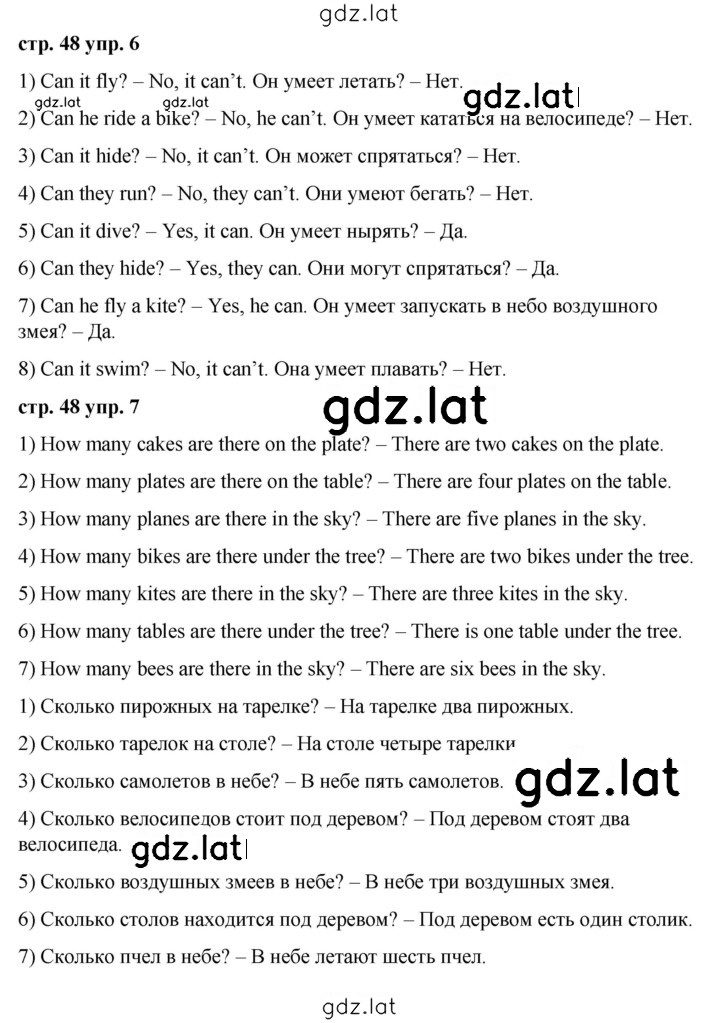 gdz.lat

стр. 48 упр. 6

1) Can it fly? – No, it can't. Он умеет летать? – Нет.

gdz.lat gdz.lat gdz.lat

2) Can he ride a bike? – No, he can't. Он умеет кататься на велосипеде? – Нет.

3) Can it hide? – No, it can't. Он может спрятаться? – Нет.

4) Can they run? – No, they can't. Они умеют бегать? – Нет.

5) Can it dive? – Yes, it can. Он умеет нырять? – Да.

6) Can they hide? – Yes, they can. Они могут спрятаться? – Да.

7) Can he fly a kite? – Yes, he can. Он умеет запускать в небо воздушного змея? – Да.

8) Can it swim? – No, it can't. Она умеет плавать? – Нет.

стр. 48 упр. 7

gdz.lat

1) How many cakes are there on the plate? – There are two cakes on the plate.

2) How many plates are there on the table? – There are four plates on the table.

3) How many planes are there in the sky? – There are five planes in the sky.

4) How many bikes are there under the tree? – There are two bikes under the tree.

5) How many kites are there in the sky? – There are three kites in the sky.

6) How many tables are there under the tree? – There is one table under the tree.

7) How many bees are there in the sky? – There are six bees in the sky.

1) Сколько пирожных на тарелке? – На тарелке два пирожных.

2) Сколько тарелок на столе? – На столе четыре тарелки

3) Сколько самолетов в небе? – В небе пять самолетов.

gdz.lat

4) Сколько велосипедов стоит под деревом? – Под деревом стоят два велосипеда.

gdz.lat

5) Сколько воздушных змеев в небе? – В небе три воздушных змея.

6) Сколько столов находится под деревом? – Под деревом есть один столик.

7) Сколько пчел в небе? – В небе летают шесть пчел.

gdz.lat